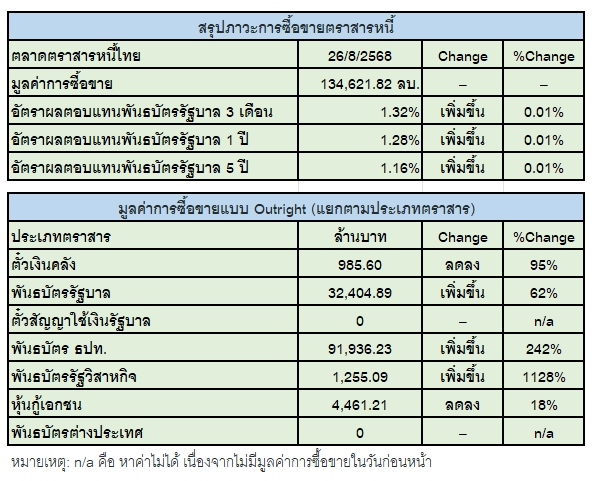 | สรุปภาวะการซื้อขายตราสารหนี้ | | | |
|---|---|---|---|
| ตลาดตราสารหนี้ไทย | 26/8/2568 | Change | %Change |
| มูลค่าการซื้อขาย | 134,621.82 ลบ. | – | – |
| อัตราผลตอบแทนพันธบัตรรัฐบาล 3 เดือน | 1.32% | เพิ่มขึ้น | 0.01% |
| อัตราผลตอบแทนพันธบัตรรัฐบาล 1 ปี | 1.28% | เพิ่มขึ้น | 0.01% |
| อัตราผลตอบแทนพันธบัตรรัฐบาล 5 ปี | 1.16% | เพิ่มขึ้น | 0.01% |

| มูลค่าการซื้อขายแบบ Outright (แยกตามประเภทตราสาร) | | | |
|---|---|---|---|
| ประเภทตราสาร | ล้านบาท | Change | %Change |
| ตั๋วเงินคลัง | 985.60 | ลดลง | 95% |
| พันธบัตรรัฐบาล | 32,404.89 | เพิ่มขึ้น | 62% |
| ตั๋วสัญญาใช้เงินรัฐบาล | 0 | – | n/a |
| พันธบัตร ธปท. | 91,936.23 | เพิ่มขึ้น | 242% |
| พันธบัตรรัฐวิสาหกิจ | 1,255.09 | เพิ่มขึ้น | 1128% |
| หุ้นกู้เอกชน | 4,461.21 | ลดลง | 18% |
| พันธบัตรต่างประเทศ | 0 | – | n/a |

หมายเหตุ: n/a คือ หาค่าไม่ได้ เนื่องจากไม่มีมูลค่าการซื้อขายในวันก่อนหน้า